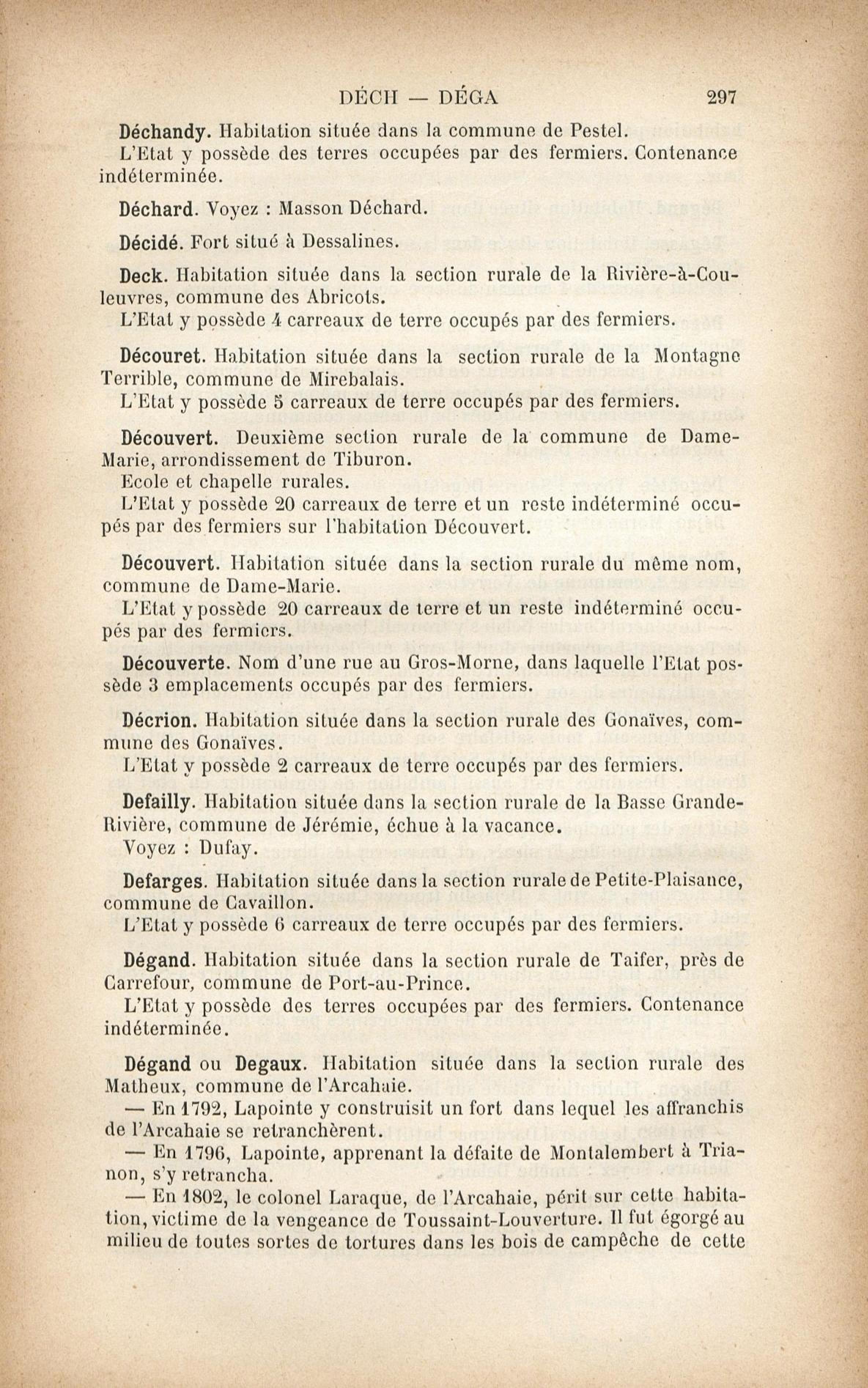 DÉCH — DÉGA 297

Déchandy. Habitation située dans la commune de Pestel.
L'Etat y possède des terres occupées par des fermiers. Contenance indéterminée.

Déchard. Voyez : Masson Déchard.

Décidé. Fort situé à Dessalines.

Deck. Habitation située dans la section rurale de la Rivière-à-Couleuvres, commune des Abricots.
L'Etat y possède 4 carreaux de terre occupés par des fermiers.

Découret. Habitation située dans la section rurale de la Montagne Terrible, commune de Mirebalais.
L'Etat y possède 5 carreaux de terre occupés par des fermiers.

Découvert. Deuxième section rurale de la commune de Dame-Marie, arrondissement de Tiburon.
Ecole et chapelle rurales.
L'Etat y possède 20 carreaux de terre et un reste indéterminé occupés par des fermiers sur l'habitation Découvert.

Découvert. Habitation située dans la section rurale du même nom, commune de Dame-Marie.
L'Etat y possède 20 carreaux de terre et un reste indéterminé occupés par des fermiers.

Découverte. Nom d'une rue au Gros-Morne, dans laquelle l'Etat possède 3 emplacements occupés par des fermiers.

Décrion. Habitation située dans la section rurale des Gonaïves, commune des Gonaïves.
L'Etat y possède 2 carreaux de terre occupés par des fermiers.

Defailly. Habitation située dans la section rurale de la Basse Grande-Rivière, commune de Jérémie, échue à la vacance.
Voyez : Dufay.

Defarges. Habitation située dans la section rurale de Petite-Plaisance, commune de Cavaillon.
L'Etat y possède 6 carreaux de terre occupés par des fermiers.

Dégand. Habitation située dans la section rurale de Taifer, près de Carrefour, commune de Port-au-Prince.
L'Etat y possède des terres occupées par des fermiers. Contenance indéterminée.

Dégand ou Degaux. Habitation située dans la section rurale des Matheux, commune de l'Arcahaie.
— En 1792, Lapointe y construisit un fort dans lequel les affranchis de l'Arcahaie se retranchèrent.
— En 1796, Lapointe, apprenant la défaite de Montalembert à Trianon, s'y retrancha.
— En 1802, le colonel Laraque, de l'Arcahaie, périt sur cette habitation, victime de la vengeance de Toussaint-Louverture. Il fut égorgé au milieu de toutes sortes de tortures dans les bois de campêche de cette